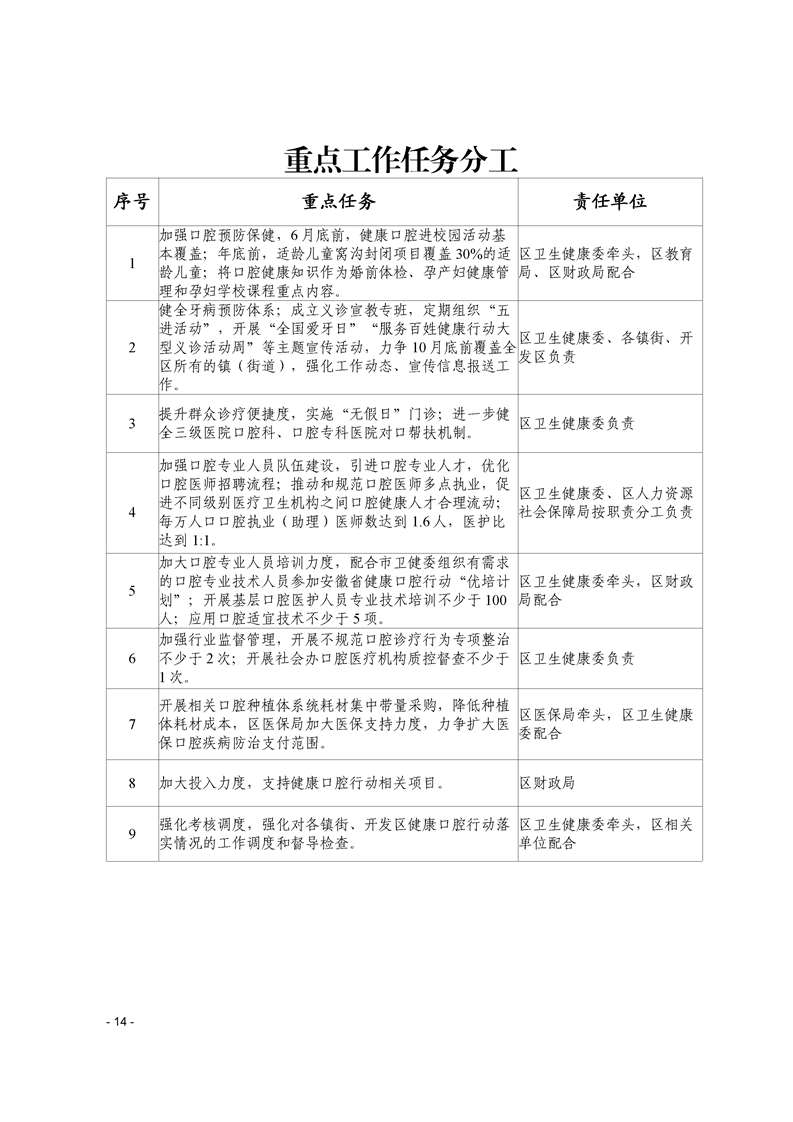 重点工作任务分工

| 序号 | 重点任务 | 责任单位 |
|---|---|---|
| 1 | 加强口腔预防保健，6月底前，健康口腔进校园活动基本覆盖；年底前，适龄儿童窝沟封闭项目覆盖30%的适龄儿童；将口腔健康知识作为婚前体检、孕产妇健康管理和孕妇学校课程重点内容。 | 区卫生健康委牵头，区教育局、区财政局配合 |
| 2 | 健全牙病预防体系；成立义诊宣教专班，定期组织“五进活动”，开展“全国爱牙日”“服务百姓健康行动大型义诊活动周”等主题宣传活动，力争10月底前覆盖全区所有的镇（街道），强化工作动态、宣传信息报送工作。 | 区卫生健康委、各镇街、开发区负责 |
| 3 | 提升群众诊疗便捷度，实施“无假日”门诊；进一步健全三级医院口腔科、口腔专科医院对口帮扶机制。 | 区卫生健康委负责 |
| 4 | 加强口腔专业人员队伍建设，引进口腔专业人才，优化口腔医师招聘流程；推动和规范口腔医师多点执业，促进不同级别医疗卫生机构之间口腔健康人才合理流动；每万人口口腔执业（助理）医师数达到1.6人，医护比达到1:1。 | 区卫生健康委、区人力资源社会保障局按职责分工负责 |
| 5 | 加大口腔专业人员培训力度，配合市卫健委组织有需求的口腔专业技术人员参加安徽省健康口腔行动“优培计划”；开展基层口腔医护人员专业技术培训不少于100人；应用口腔适宜技术不少于5项。 | 区卫生健康委牵头，区财政局配合 |
| 6 | 加强行业监督管理，开展不规范口腔诊疗行为专项整治不少于2次；开展社会办口腔医疗机构质控督查不少于1次。 | 区卫生健康委负责 |
| 7 | 开展相关口腔种植体系统耗材集中带量采购，降低种植体耗材成本，区医保局加大医保支持力度，力争扩大医保口腔疾病防治支付范围。 | 区医保局牵头，区卫生健康委配合 |
| 8 | 加大投入力度，支持健康口腔行动相关项目。 | 区财政局 |
| 9 | 强化考核调度，强化对各镇街、开发区健康口腔行动落实情况的工作调度和督导检查。 | 区卫生健康委牵头，区相关单位配合 |

- 14 -